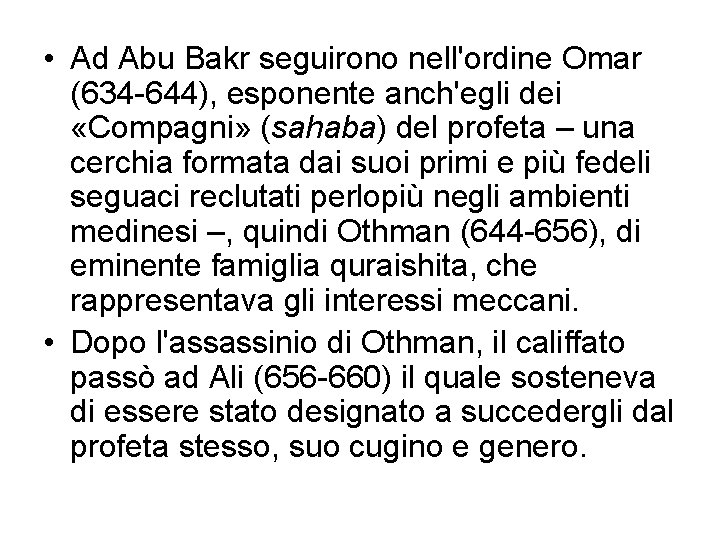 • Ad Abu Bakr seguirono nell'ordine Omar (634-644), esponente anch'egli dei «Compagni» (sahaba) del profeta – una cerchia formata dai suoi primi e più fedeli seguaci reclutati perlopiù negli ambienti medinesi –, quindi Othman (644-656), di eminente famiglia quraishita, che rappresentava gli interessi meccani.

• Dopo l'assassinio di Othman, il califfato passò ad Ali (656-660) il quale sosteneva di essere stato designato a succedergli dal profeta stesso, suo cugino e genero.